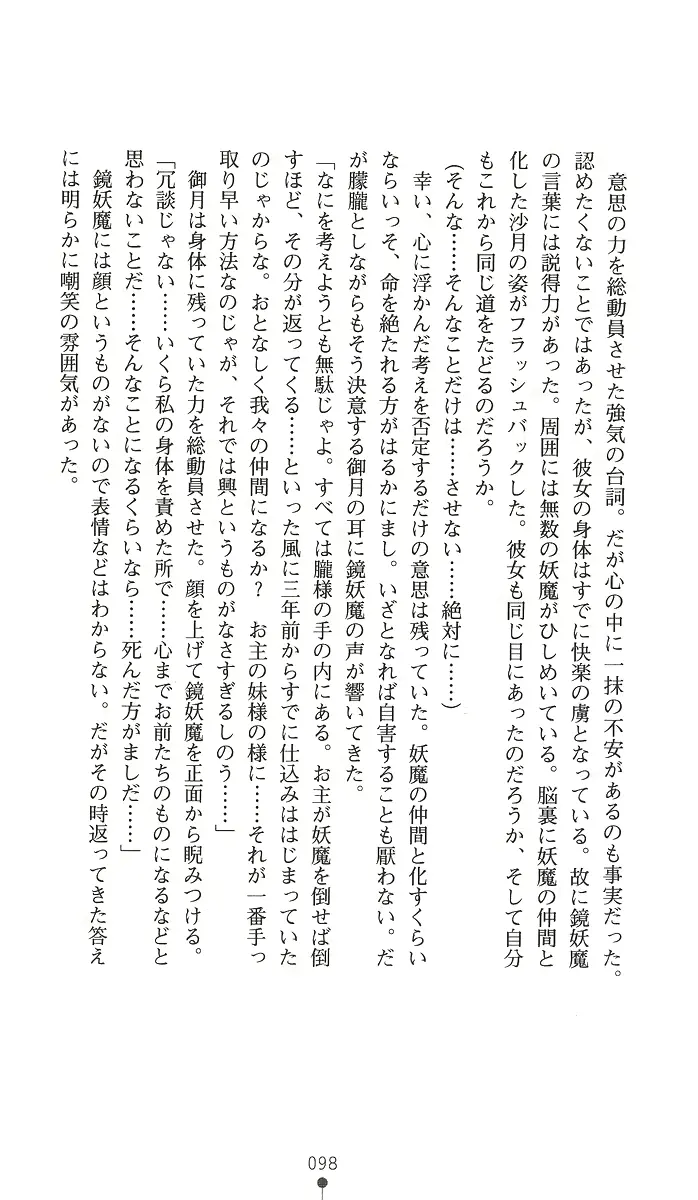 意思の力を総動員させた強気の台詞。だが心の中に一抹の不安があるのも事実だった。認めたくないことではあったが、彼女の身体はすでに快楽の虜となっている。故に鏡妖魔の言葉には説得力があった。周囲には無数の妖魔がひしめいている。脳裏に妖魔の仲間と化した沙月の姿がフラッシュバックした。彼女も同じ目にあったのだろうか、そして自分もこれから同じ道をたどるのだろうか。

（そんな……そんなことだけは……させない……絶対に……）

幸い、心に浮かんだ考えを否定するだけの意思は残っていた。妖魔の仲間と化すくらいならいっそ、命を絶たれる方がはるかにまし。いざとなれば自害することも厭わない。だが朦朧としながらもそう決意する御月の耳に鏡妖魔の声が響いてきた。

「なにを考えようとも無駄じゃよ。すべては朧様の手の内にある。お主が妖魔を倒せば倒すほど、その分が返ってくる……といった風に三年前からすでに仕込みははじまっていたのじゃからな。おとなしく我々の仲間になるか？　お主の妹様の様に……それが一番手っ取り早い方法なのじゃが、それでは興というものがなさすぎるしのう……」

御月は身体に残っていた力を総動員させた。顔を上げて鏡妖魔を正面から睨みつける。

「冗談じゃない……いくら私の身体を責めた所で……心までお前たちのものになるなどと思わないことだ……そんなことになるくらいなら……死んだ方がましだ……」

鏡妖魔には顔というものがないので表情などはわからない。だがその時返ってきた答えには明らかに嘲笑の雰囲気があった。

098